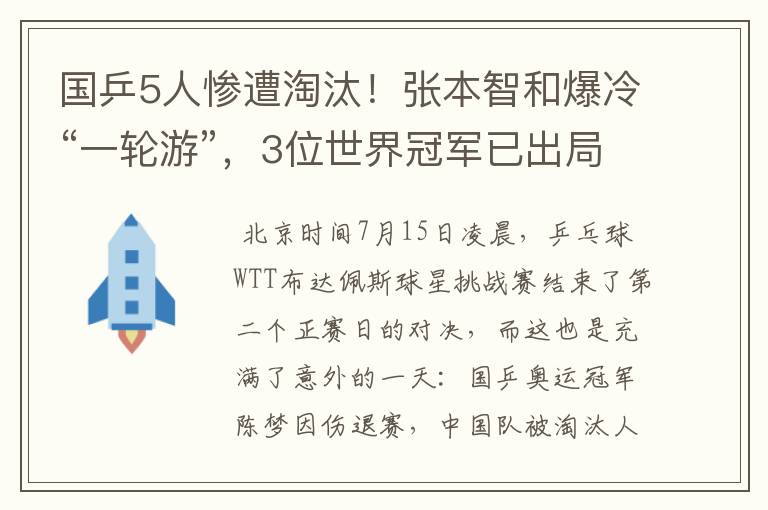 国乒5人惨遭淘汰！张本智和爆冷“一轮游”，3位世界冠军已出局

北京时间7月15日凌晨，乒乓球WTT布达佩斯球星挑战赛结束了第二个正赛日的对决，而这也是充满了意外的一天：国乒奥运冠军陈梦因伤退赛，中国队被淘汰人